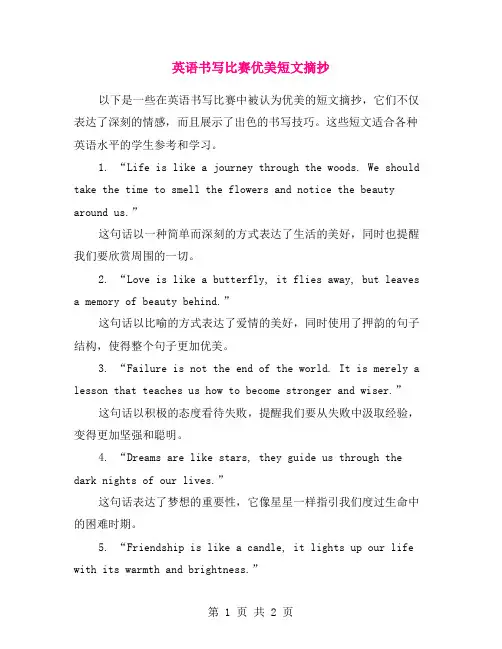 英语书写比赛优美短文摘抄

以下是一些在英语书写比赛中被认为优美的短文摘抄，它们不仅表达了深刻的情感，而且展示了出色的书写技巧。这些短文适合各种英语水平的学生参考和学习。

1. “Life is like a journey through the woods. We should take the time to smell the flowers and notice the beauty around us.”

这句话以一种简单而深刻的方式表达了生活的美好，同时也提醒我们要欣赏周围的一切。

2. “Love is like a butterfly, it flies away, but leaves a memory of beauty behind.”

这句话以比喻的方式表达了爱情的美好，同时使用了押韵的句子结构，使得整个句子更加优美。

3. “Failure is not the end of the world. It is merely a lesson that teaches us how to become stronger and wiser.”

这句话以积极的态度看待失败，提醒我们要从失败中汲取经验，变得更加坚强和聪明。

4. “Dreams are like stars, they guide us through the dark nights of our lives.”

这句话表达了梦想的重要性，它像星星一样指引我们度过生命中的困难时期。

5. “Friendship is like a candle, it lights up our life with its warmth and brightness.”

第 1 页 共 2 页